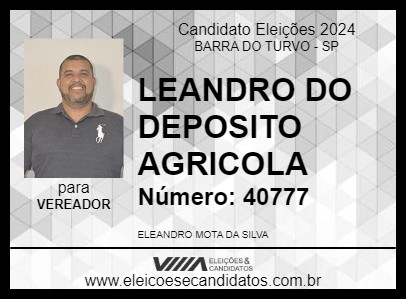 Candidato Eleições 2024
BARRA DO TURVO - SP

LEANDRO DO DEPOSITO AGRICOLA

Número: 40777

para
VEREADOR

ELEANDRO MOTA DA SILVA

ELEIÇÕES & CANDIDATOS

www.eleicoesecandidatos.com.br